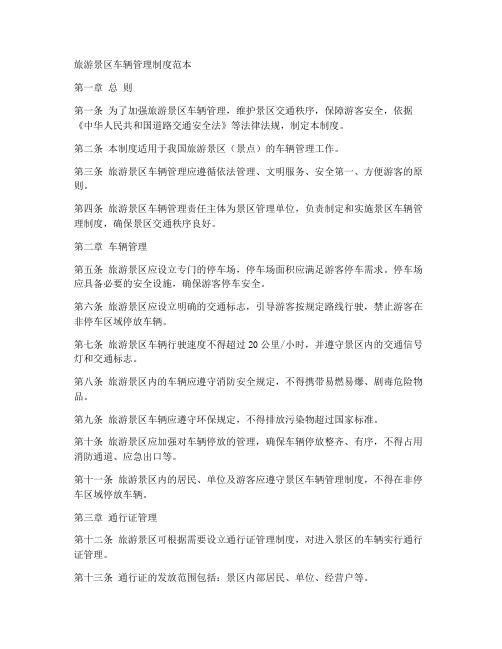 旅游景区车辆管理制度范本

第一章 总 则

第一条 为了加强旅游景区车辆管理，维护景区交通秩序，保障游客安全，依据《中华人民共和国道路交通安全法》等法律法规，制定本制度。

第二条 本制度适用于我国旅游景区（景点）的车辆管理工作。

第三条 旅游景区车辆管理应遵循依法管理、文明服务、安全第一、方便游客的原则。

第四条 旅游景区车辆管理责任主体为景区管理单位，负责制定和实施景区车辆管理制度，确保景区交通秩序良好。

第二章 车辆管理

第五条 旅游景区应设立专门的停车场，停车场面积应满足游客停车需求。停车场应具备必要的安全设施，确保游客停车安全。

第六条 旅游景区应设立明确的交通标志，引导游客按规定路线行驶，禁止游客在非停车区域停放车辆。

第七条 旅游景区车辆行驶速度不得超过 20 公里/小时，并遵守景区内的交通信号灯和交通标志。

第八条 旅游景区内的车辆应遵守消防安全规定，不得携带易燃易爆、剧毒危险物品。

第九条 旅游景区车辆应遵守环保规定，不得排放污染物超过国家标准。

第十条 旅游景区应加强对车辆停放的管理，确保车辆停放整齐、有序，不得占用消防通道、应急出口等。

第十一条 旅游景区内的居民、单位及游客应遵守景区车辆管理制度，不得在非停车区域停放车辆。

第三章 通行证管理

第十二条 旅游景区可根据需要设立通行证管理制度，对进入景区的车辆实行通行证管理。

第十三条 通行证的发放范围包括：景区内部居民、单位、经营户等。